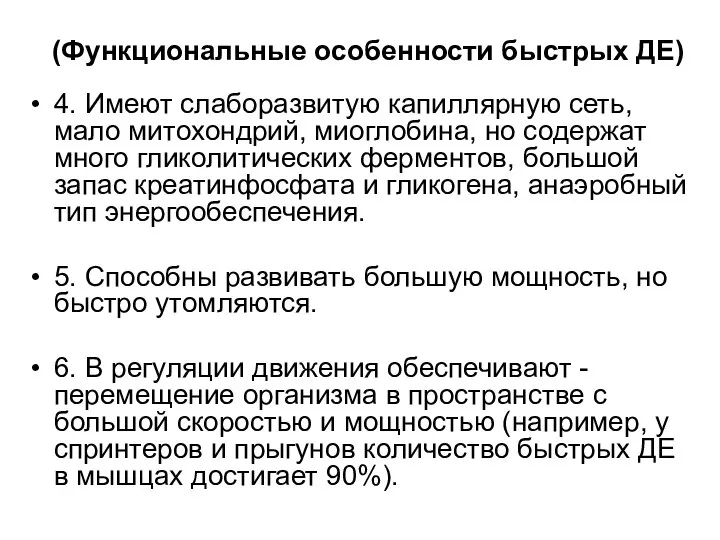 (Функциональные особенности быстрых ДЕ)

• 4. Имеют слаборазвитую капиллярную сеть, мало митохондрий, миоглобина, но содержат много гликолитических ферментов, большой запас креатинфосфата и гликогена, анаэробный тип энергообеспечения.

• 5. Способны развивать большую мощность, но быстро утомляются.

• 6. В регуляции движения обеспечивают - перемещение организма в пространстве с большой скоростью и мощностью (например, у спринтеров и прыгунов количество быстрых ДЕ в мышцах достигает 90%).